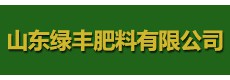 山东绿丰肥料有限公司